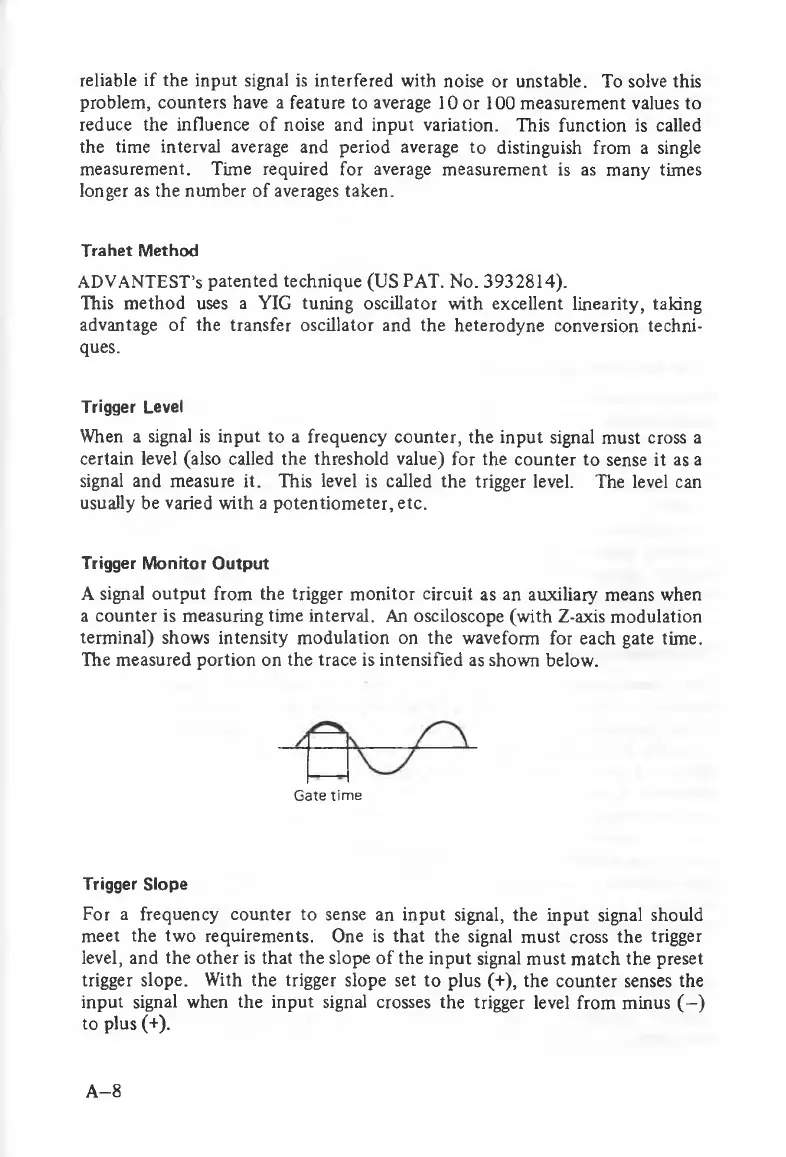 reliable if the input signal is interfered with noise or unstable. To solve this problem, counters have a feature to average 10 or 100 measurement values to reduce the influence of noise and input variation. This function is called the time interval average and period average to distinguish from a single measurement. Time required for average measurement is as many times longer as the number of averages taken.

Trahet Method

ADVANTEST's patented technique (US PAT. No. 3932814).
This method uses a YIG tuning oscillator with excellent linearity, taking advantage of the transfer oscillator and the heterodyne conversion techniques.

Trigger Level

When a signal is input to a frequency counter, the input signal must cross a certain level (also called the threshold value) for the counter to sense it as a signal and measure it. This level is called the trigger level. The level can usually be varied with a potentiometer, etc.

Trigger Monitor Output

A signal output from the trigger monitor circuit as an auxiliary means when a counter is measuring time interval. An osciloscope (with Z-axis modulation terminal) shows intensity modulation on the waveform for each gate time. The measured portion on the trace is intensified as shown below.

Gate time

Trigger Slope

For a frequency counter to sense an input signal, the input signal should meet the two requirements. One is that the signal must cross the trigger level, and the other is that the slope of the input signal must match the preset trigger slope. With the trigger slope set to plus (+), the counter senses the input signal when the input signal crosses the trigger level from minus (−) to plus (+).

A–8